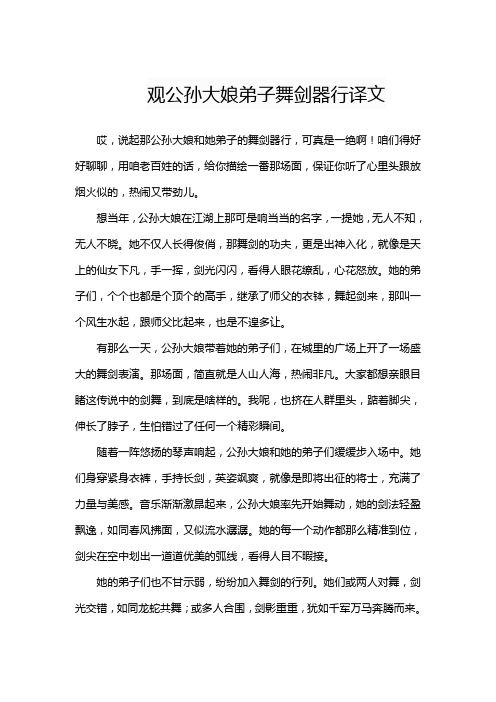 观公孙大娘弟子舞剑器行译文

哎，说起那公孙大娘和她弟子的舞剑器行，可真是一绝啊！咱们得好好聊聊，用咱老百姓的话，给你描绘一番那场面，保证你听了心里头跟放烟火似的，热闹又带劲儿。

想当年，公孙大娘在江湖上那可是响当当的名字，一提她，无人不知，无人不晓。她不仅人长得俊俏，那舞剑的功夫，更是出神入化，就像是天上的仙女下凡，手一挥，剑光闪闪，看得人眼花缭乱，心花怒放。她的弟子们，个个也都是个顶个的高手，继承了师父的衣钵，舞起剑来，那叫一个风生水起，跟师父比起来，也是不遑多让。

有那么一天，公孙大娘带着她的弟子们，在城里的广场上开了一场盛大的舞剑表演。那场面，简直就是人山人海，热闹非凡。大家都想亲眼目睹这传说中的剑舞，到底是啥样的。我呢，也挤在人群里头，踮着脚尖，伸长了脖子，生怕错过了任何一个精彩瞬间。

随着一阵悠扬的琴声响起，公孙大娘和她的弟子们缓缓步入场中。她们身穿紧身衣裤，手持长剑，英姿飒爽，就像是即将出征的将士，充满了力量与美感。音乐渐渐激昂起来，公孙大娘率先开始舞动，她的剑法轻盈飘逸，如同春风拂面，又似流水潺潺。她的每一个动作都那么精准到位，剑尖在空中划出一道道优美的弧线，看得人目不暇接。

她的弟子们也不甘示弱，纷纷加入舞剑的行列。她们或两人对舞，剑光交错，如同龙蛇共舞；或多人合围，剑影重重，犹如千军万马奔腾而来。